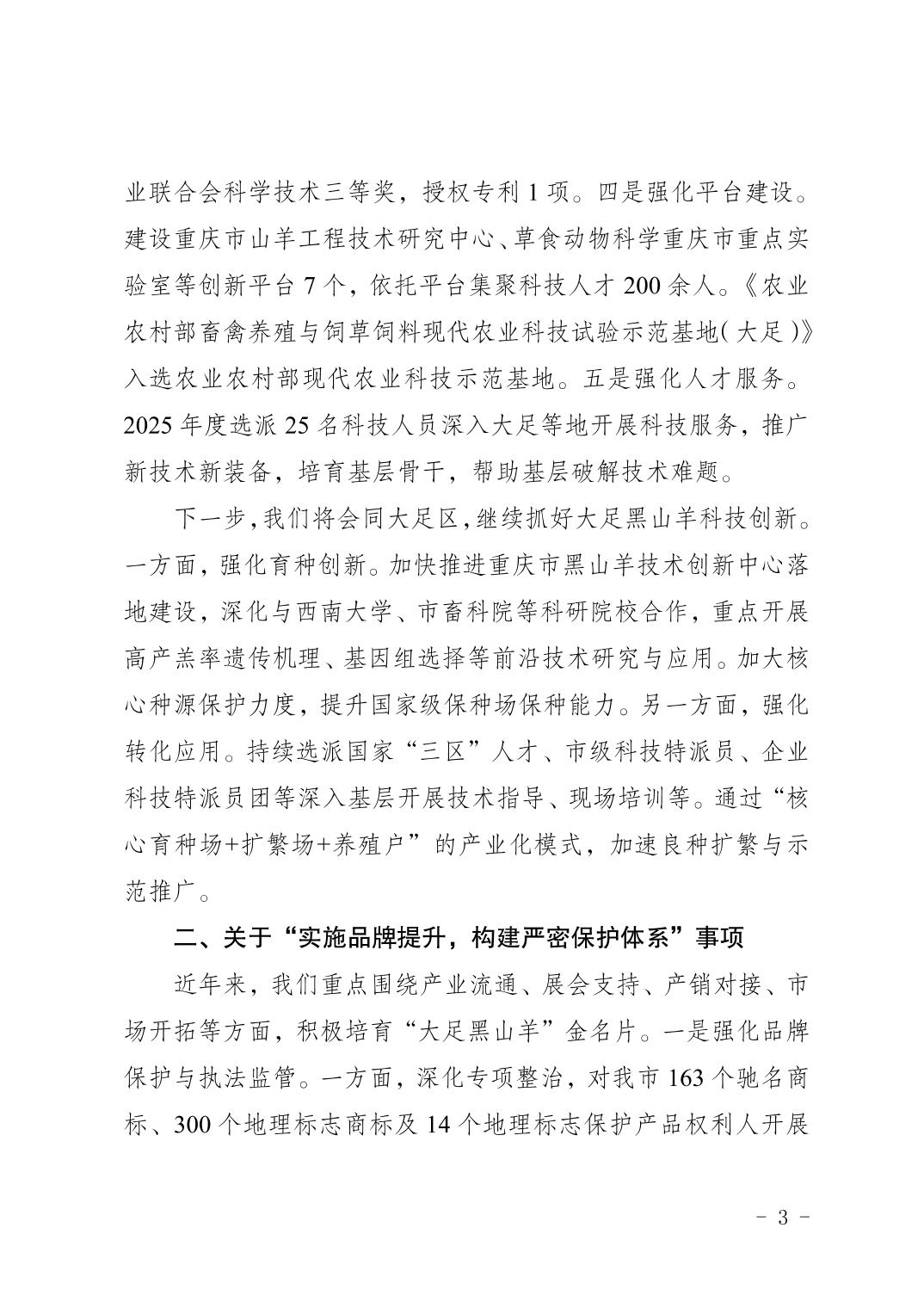 业联合会科学技术三等奖，授权专利 1 项。四是强化平台建设。建设重庆市山羊工程技术研究中心、草食动物科学重庆市重点实验室等创新平台 7 个，依托平台集聚科技人才 200 余人。《农业农村部畜禽养殖与饲草饲料现代农业科技试验示范基地（大足）》入选农业农村部现代农业科技示范基地。五是强化人才服务。2025 年度选派 25 名科技人员深入大足等地开展科技服务，推广新技术新装备，培育基层骨干，帮助基层破解技术难题。

下一步，我们将会同大足区，继续抓好大足黑山羊科技创新。一方面，强化育种创新。加快推进重庆市黑山羊技术创新中心落地建设，深化与西南大学、市畜科院等科研院校合作，重点开展高产羔率遗传机理、基因组选择等前沿技术研究与应用。加大核心种源保护力度，提升国家级保种场保种能力。另一方面，强化转化应用。持续选派国家“三区”人才、市级科技特派员、企业科技特派员团等深入基层开展技术指导、现场培训等。通过“核心育种场+扩繁场+养殖户”的产业化模式，加速良种扩繁与示范推广。

二、关于“实施品牌提升，构建严密保护体系”事项

近年来，我们重点围绕产业流通、展会支持、产销对接、市场开拓等方面，积极培育“大足黑山羊”金名片。一是强化品牌保护与执法监管。一方面，深化专项整治，对我市 163 个驰名商标、300 个地理标志商标及 14 个地理标志保护产品权利人开展

- 3 -